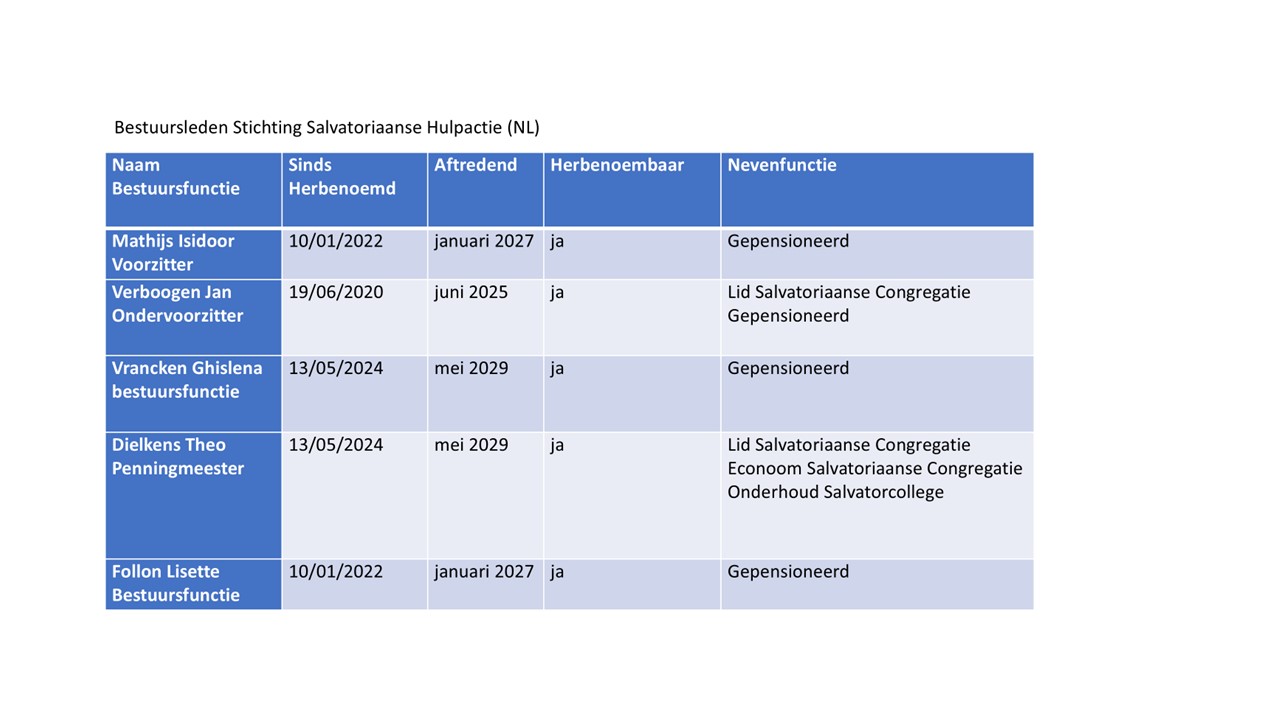 Bestuursleden Stichting Salvatoriaanse Hulpactie (NL)

| Naam Bestuursfunctie | Sinds Herbenoemd | Aftredend | Herbenoembaar | Nevenfunctie |
|---|---|---|---|---|
| Mathijs Isidoor Voorzitter | 10/01/2022 | januari 2027 | ja | Gepensioneerd |
| Verboogen Jan Ondervoorzitter | 19/06/2020 | juni 2025 | ja | Lid Salvatoriaanse Congregatie Gepensioneerd |
| Vrancken Ghislena bestuursfunctie | 13/05/2024 | mei 2029 | ja | Gepensioneerd |
| Dielkens Theo Penningmeester | 13/05/2024 | mei 2029 | ja | Lid Salvatoriaanse Congregatie Econoom Salvatoriaanse Congregatie Onderhoud Salvatorcollege |
| Follon Lisette Bestuursfunctie | 10/01/2022 | januari 2027 | ja | Gepensioneerd |